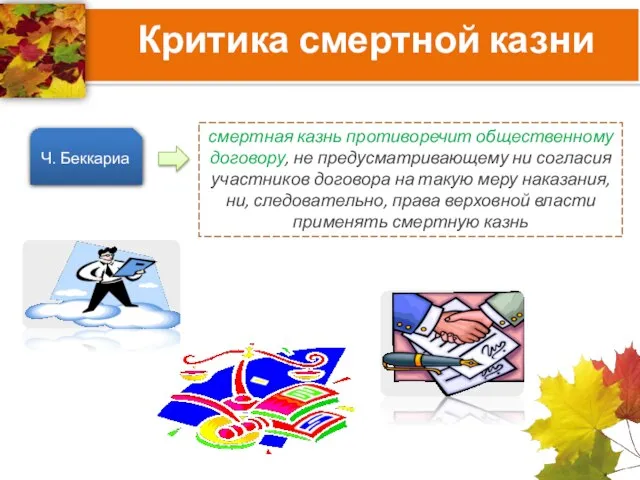 Критика смертной казни

Ч. Беккариа

смертная казнь противоречит общественному договору, не предусматривающему ни согласия участников договора на такую меру наказания, ни, следовательно, права верховной власти применять смертную казнь